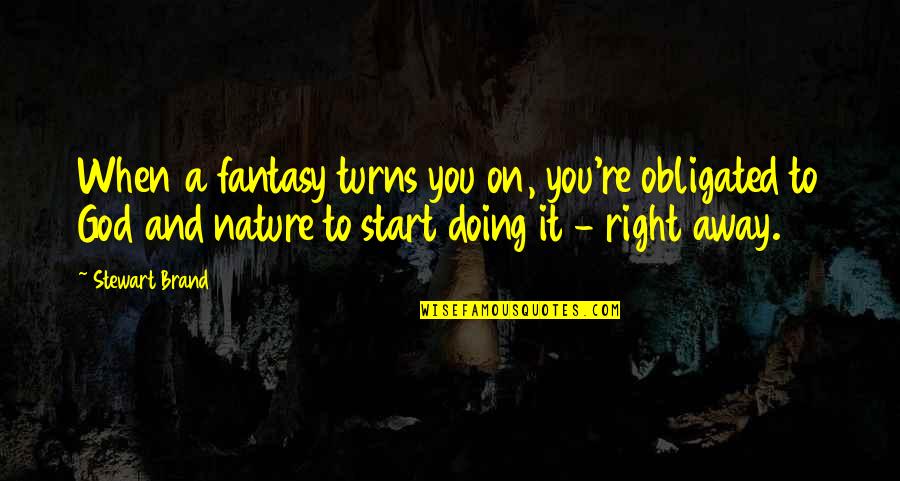 When a fantasy turns you on, you're obligated to God and nature to start doing it - right away.

~ Stewart Brand

WISEFAMOUSQUOTES.COM